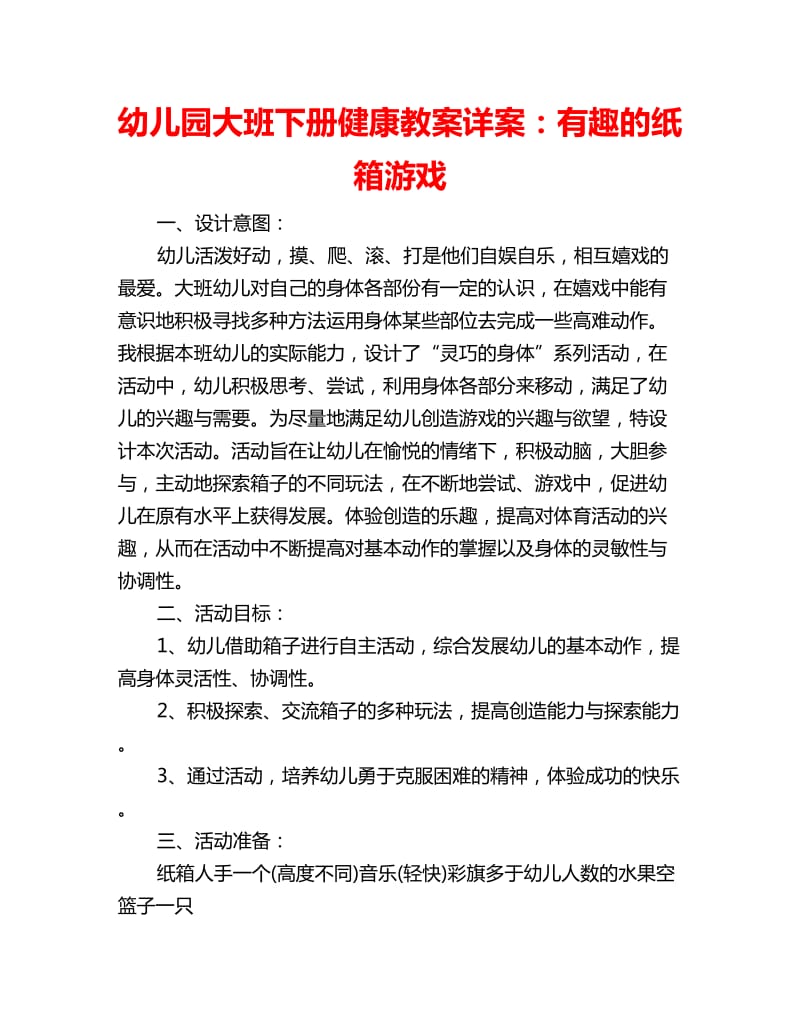 幼儿园大班下册健康教案详案：有趣的纸箱游戏

一、设计意图：

幼儿活泼好动，摸、爬、滚、打是他们自娱自乐，相互嬉戏的最爱。大班幼儿对自己的身体各部份有一定的认识，在嬉戏中能有意识地积极寻找多种方法运用身体某些部位去完成一些高难动作。我根据本班幼儿的实际能力，设计了“灵巧的身体”系列活动，在活动中，幼儿积极思考、尝试，利用身体各部分来移动，满足了幼儿的兴趣与需要。为尽量地满足幼儿创造游戏的兴趣与欲望，特设计本次活动。活动旨在让幼儿在愉悦的情绪下，积极动脑，大胆参与，主动地探索箱子的不同玩法，在不断地尝试、游戏中，促进幼儿在原有水平上获得发展。体验创造的乐趣，提高对体育活动的兴趣，从而在活动中不断提高对基本动作的掌握以及身体的灵敏性与协调性。

二、活动目标：

1、幼儿借助箱子进行自主活动，综合发展幼儿的基本动作，提高身体灵活性、协调性。

2、积极探索、交流箱子的多种玩法，提高创造能力与探索能力。

3、通过活动，培养幼儿勇于克服困难的精神，体验成功的快乐。

三、活动准备：

纸箱人手一个(高度不同)音乐(轻快)彩旗多于幼儿人数的水果空篮子一只